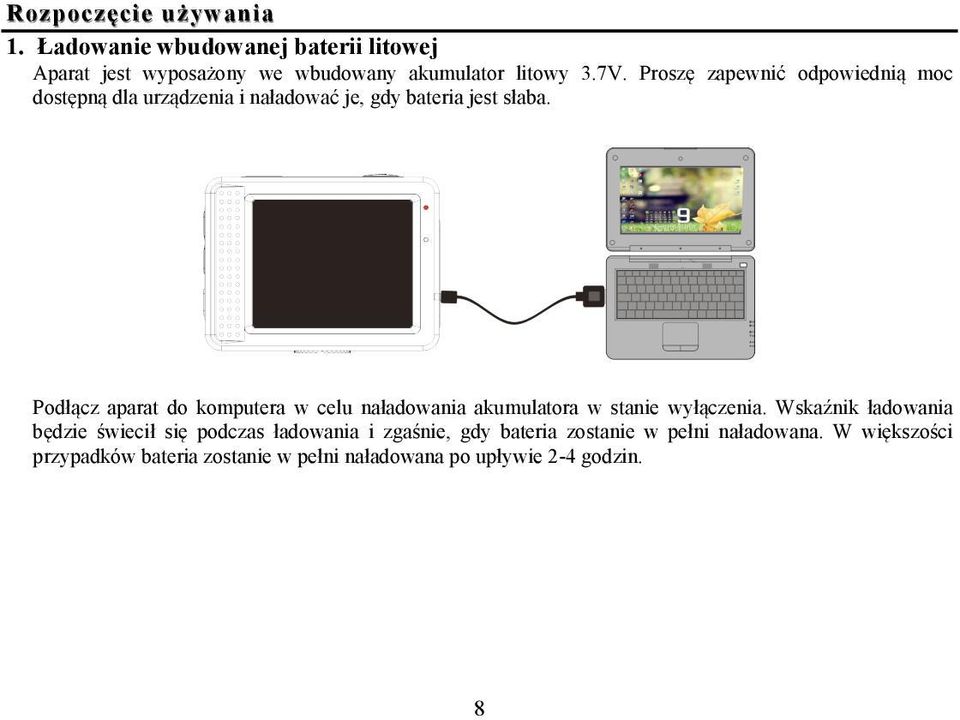 Rozpoczęcie używania

1. Ładowanie wbudowanej baterii litowej

Aparat jest wyposażony we wbudowany akumulator litowy 3.7V. Proszę zapewnić odpowiednią moc dostępną dla urządzenia i naładować je, gdy bateria jest słaba.

9

Podłącz aparat do komputera w celu naładowania akumulatora w stanie wyłączenia. Wskaźnik ładowania będzie świecił się podczas ładowania i zgaśnie, gdy bateria zostanie w pełni naładowana. W większości przypadków bateria zostanie w pełni naładowana po upływie 2-4 godzin.

8